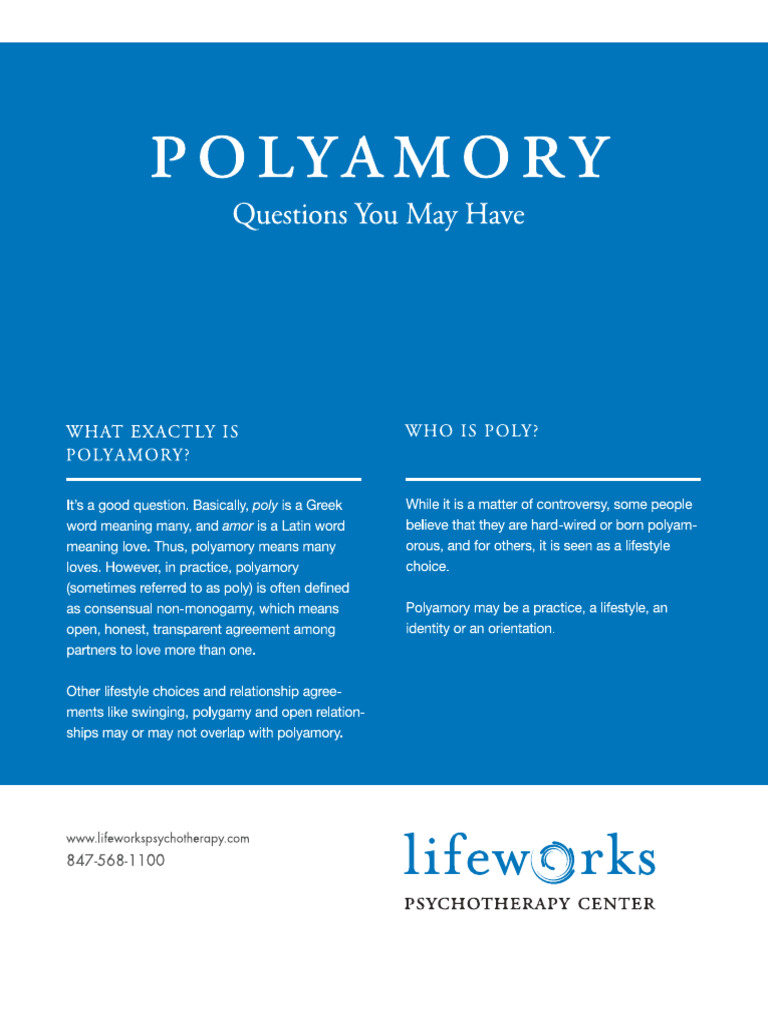 POLYAMORY
Questions You May Have

WHAT EXACTLY IS POLYAMORY?

It's a good question. Basically, poly is a Greek word meaning many, and amor is a Latin word meaning love. Thus, polyamory means many loves. However, in practice, polyamory (sometimes referred to as poly) is often defined as consensual non-monogamy, which means open, honest, transparent agreement among partners to love more than one.

Other lifestyle choices and relationship agreements like swinging, polygamy and open relationships may or may not overlap with polyamory.

WHO IS POLY?

While it is a matter of controversy, some people believe that they are hard-wired or born polyamorous, and for others, it is seen as a lifestyle choice.

Polyamory may be a practice, a lifestyle, an identity or an orientation.

www.lifeworkspsychotherapy.com
847-568-1100

lifeworks
PSYCHOTHERAPY CENTER